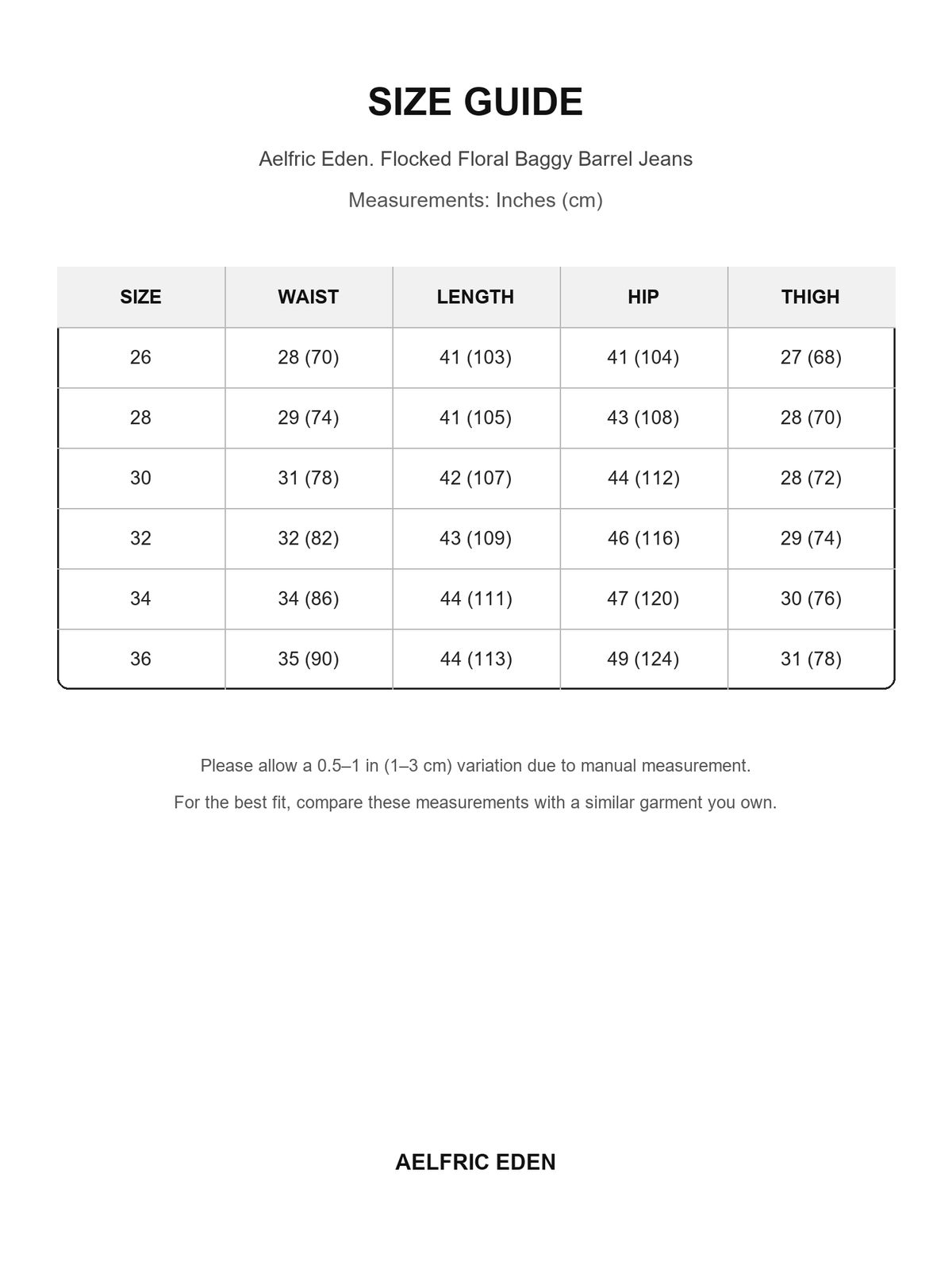 SIZE GUIDE

Aelfric Eden. Flocked Floral Baggy Barrel Jeans

Measurements: Inches (cm)

| SIZE | WAIST | LENGTH | HIP | THIGH |
|---|---|---|---|---|
| 26 | 28 (70) | 41 (103) | 41 (104) | 27 (68) |
| 28 | 29 (74) | 41 (105) | 43 (108) | 28 (70) |
| 30 | 31 (78) | 42 (107) | 44 (112) | 28 (72) |
| 32 | 32 (82) | 43 (109) | 46 (116) | 29 (74) |
| 34 | 34 (86) | 44 (111) | 47 (120) | 30 (76) |
| 36 | 35 (90) | 44 (113) | 49 (124) | 31 (78) |

Please allow a 0.5–1 in (1–3 cm) variation due to manual measurement.

For the best fit, compare these measurements with a similar garment you own.

AELFRIC EDEN